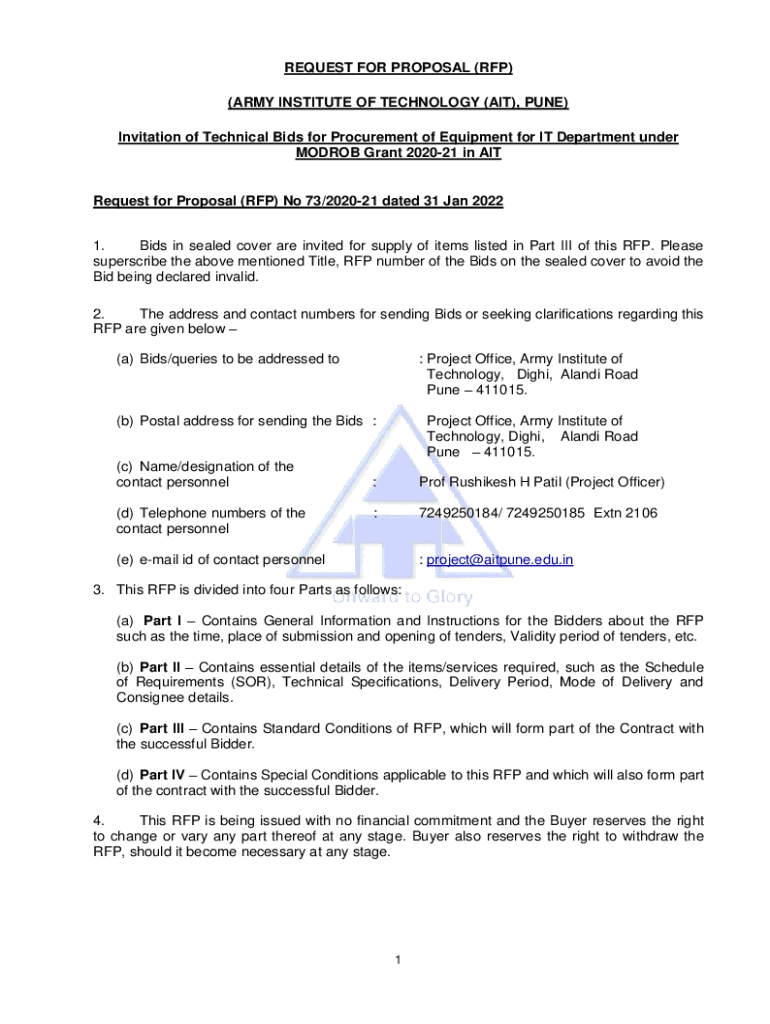 REQUEST FOR PROPOSAL (RFP)

(ARMY INSTITUTE OF TECHNOLOGY (AIT), PUNE)

Invitation of Technical Bids for Procurement of Equipment for IT Department under MODROB Grant 2020-21 in AIT

Request for Proposal (RFP) No 73/2020-21 dated 31 Jan 2022

1. Bids in sealed cover are invited for supply of items listed in Part III of this RFP. Please superscribe the above mentioned Title, RFP number of the Bids on the sealed cover to avoid the Bid being declared invalid.

2. The address and contact numbers for sending Bids or seeking clarifications regarding this RFP are given below –

(a) Bids/queries to be addressed to : Project Office, Army Institute of Technology, Dighi, Alandi Road Pune – 411015.

(b) Postal address for sending the Bids : Project Office, Army Institute of Technology, Dighi, Alandi Road Pune – 411015.

(c) Name/designation of the contact personnel : Prof Rushikesh H Patil (Project Officer)

(d) Telephone numbers of the contact personnel : 7249250184/ 7249250185 Extn 2106

(e) e-mail id of contact personnel : project@aitpune.edu.in

3. This RFP is divided into four Parts as follows:

Onward to Glory

(a) Part I – Contains General Information and Instructions for the Bidders about the RFP such as the time, place of submission and opening of tenders, Validity period of tenders, etc.

(b) Part II – Contains essential details of the items/services required, such as the Schedule of Requirements (SOR), Technical Specifications, Delivery Period, Mode of Delivery and Consignee details.

(c) Part III – Contains Standard Conditions of RFP, which will form part of the Contract with the successful Bidder.

(d) Part IV – Contains Special Conditions applicable to this RFP and which will also form part of the contract with the successful Bidder.

4. This RFP is being issued with no financial commitment and the Buyer reserves the right to change or vary any part thereof at any stage. Buyer also reserves the right to withdraw the RFP, should it become necessary at any stage.

1